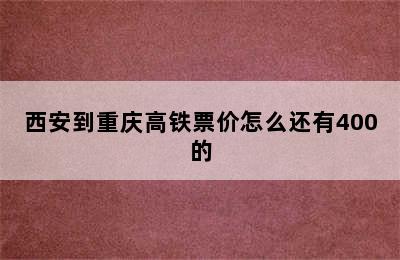 西安到重庆高铁票价怎么还有400的